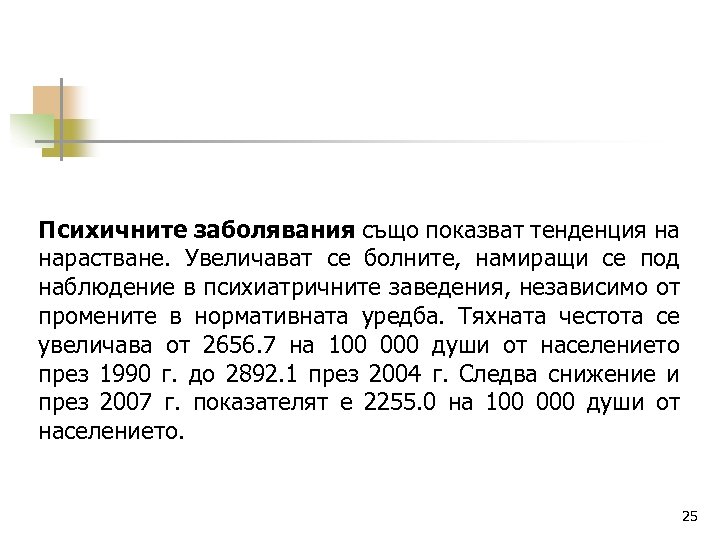 Психичните заболявания също показват тенденция на нарастване. Увеличават се болните, намиращи се под наблюдение в психиатричните заведения, независимо от промените в нормативната уредба. Тяхната честота се увеличава от 2656.7 на 100 000 души от населението през 1990 г. до 2892.1 през 2004 г. Следва снижение и през 2007 г. показателят е 2255.0 на 100 000 души от населението.

25